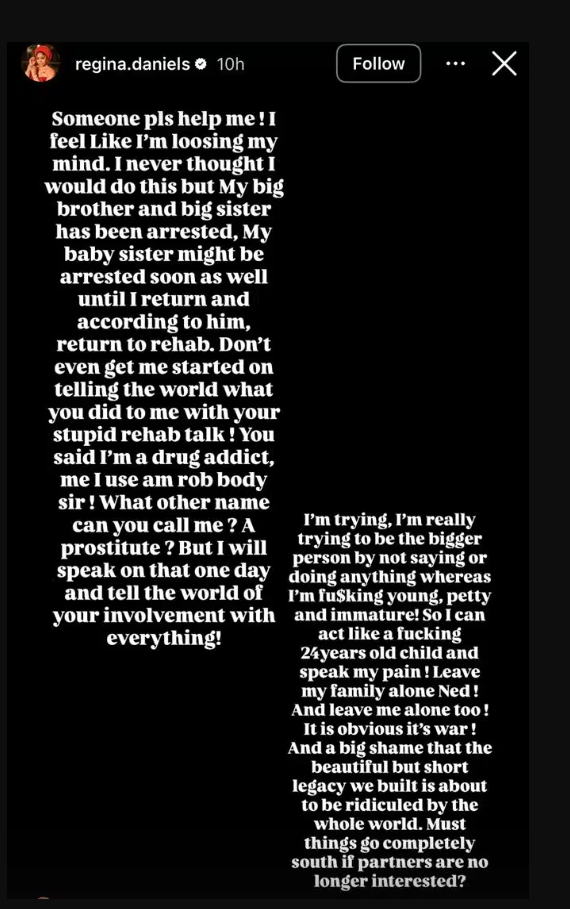 regina.daniels 10h

Follow

Someone pls help me ! I feel Like I'm loosing my mind. I never thought I would do this but My big brother and big sister has been arrested, My baby sister might be arrested soon as well until I return and according to him, return to rehab. Don't even get me started on telling the world what you did to me with your stupid rehab talk ! You said I'm a drug addict, me I use am rob body sir ! What other name can you call me ? A prostitute ? But I will speak on that one day and tell the world of your involvement with everything!

I'm trying, I'm really trying to be the bigger person by not saying or doing anything whereas I'm fu$king young, petty and immature! So I can act like a fucking 24years old child and speak my pain ! Leave my family alone Ned ! And leave me alone too ! It is obvious it's war ! And a big shame that the beautiful but short legacy we built is about to be ridiculed by the whole world. Must things go completely south if partners are no longer interested?